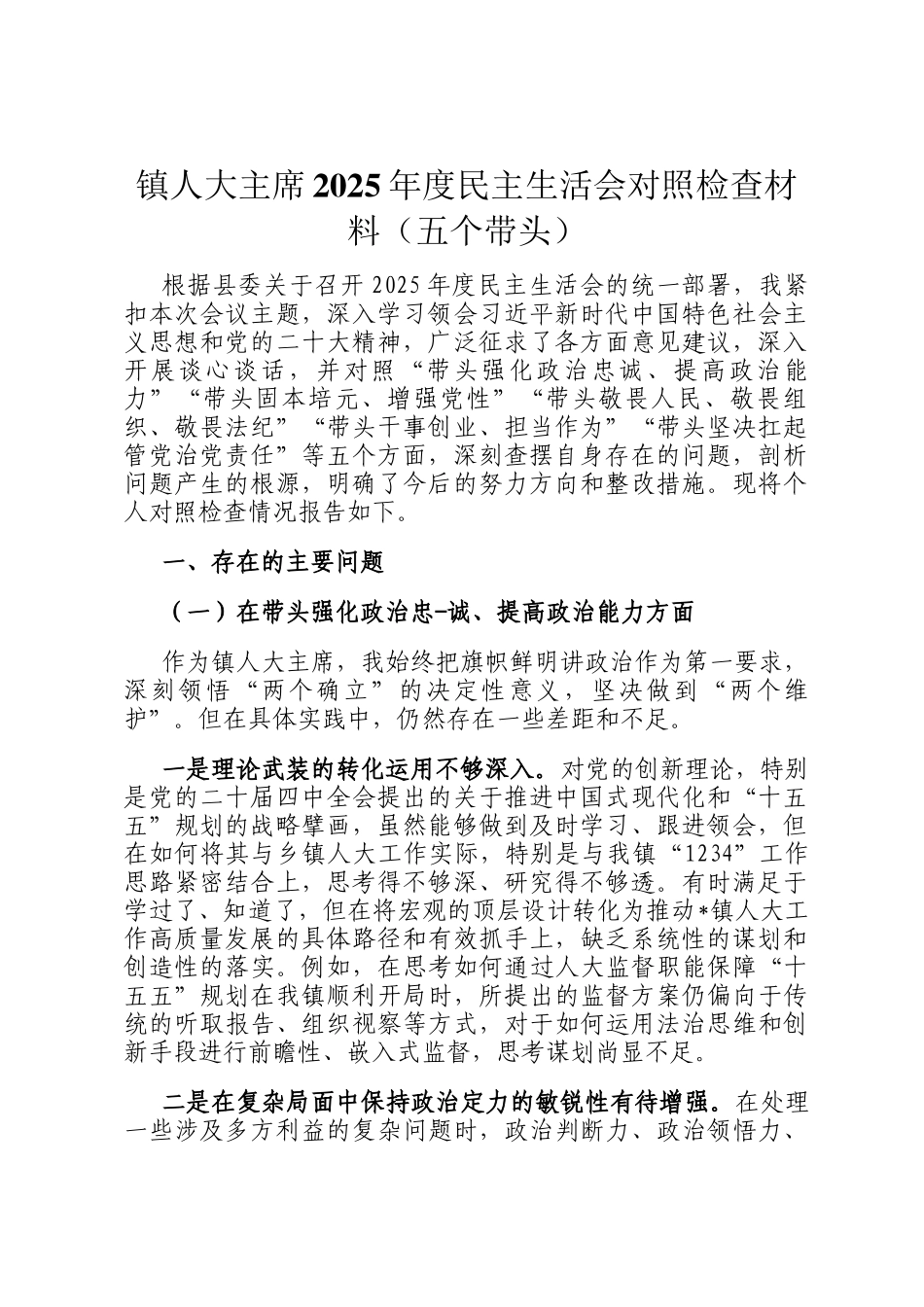 镇人大主席2025年度民主生活会对照检查材料（五个带头）

根据县委关于召开2025年度民主生活会的统一部署，我紧扣本次会议主题，深入学习领会习近平新时代中国特色社会主义思想和党的二十大精神，广泛征求了各方面意见建议，深入开展谈心谈话，并对照“带头强化政治忠诚、提高政治能力”“带头固本培元、增强党性”“带头敬畏人民、敬畏组织、敬畏法纪”“带头干事创业、担当作为”“带头坚决扛起管党治党责任”等五个方面，深刻查摆自身存在的问题，剖析问题产生的根源，明确了今后的努力方向和整改措施。现将个人对照检查情况报告如下。

一、存在的主要问题

（一）在带头强化政治忠-诚、提高政治能力方面

作为镇人大主席，我始终把旗帜鲜明讲政治作为第一要求，深刻领悟“两个确立”的决定性意义，坚决做到“两个维护”。但在具体实践中，仍然存在一些差距和不足。

一是理论武装的转化运用不够深入。对党的创新理论，特别是党的二十届四中全会提出的关于推进中国式现代化和“十五五”规划的战略擘画，虽然能够做到及时学习、跟进领会，但在如何将其与乡镇人大工作实际，特别是与我镇“1234”工作思路紧密结合上，思考得不够深、研究得不够透。有时满足于学过了、知道了，但在将宏观的顶层设计转化为推动*镇人大工作高质量发展的具体路径和有效抓手上，缺乏系统性的谋划和创造性的落实。例如，在思考如何通过人大监督职能保障“十五五”规划在我镇顺利开局时，所提出的监督方案仍偏向于传统的听取报告、组织视察等方式，对于如何运用法治思维和创新手段进行前瞻性、嵌入式监督，思考谋划尚显不足。

二是在复杂局面中保持政治定力的敏锐性有待增强。在处理一些涉及多方利益的复杂问题时，政治判断力、政治领悟力、